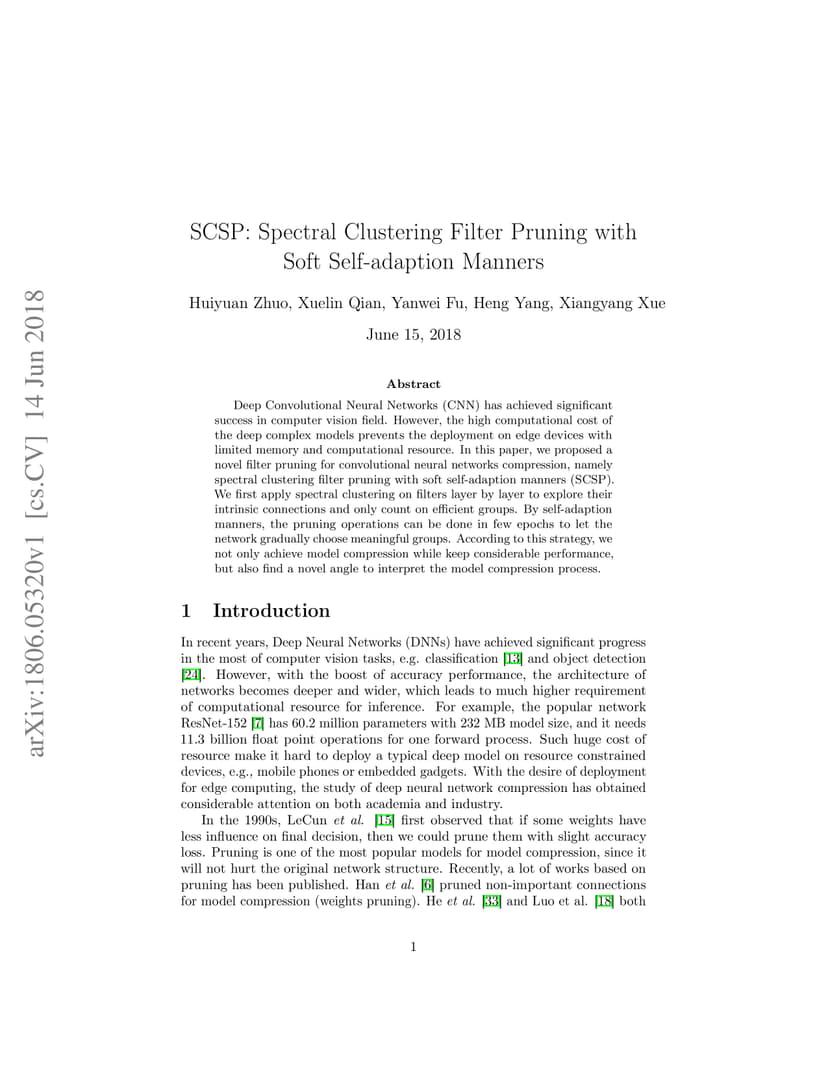 arXiv:1806.05320v1 [cs.CV] 14 Jun 2018

SCSP: Spectral Clustering Filter Pruning with Soft Self-adaption Manners

Huiyuan Zhuo, Xuelin Qian, Yanwei Fu, Heng Yang, Xiangyang Xue

June 15, 2018

Abstract

Deep Convolutional Neural Networks (CNN) has achieved significant success in computer vision field. However, the high computational cost of the deep complex models prevents the deployment on edge devices with limited memory and computational resource. In this paper, we proposed a novel filter pruning for convolutional neural networks compression, namely spectral clustering filter pruning with soft self-adaption manners (SCSP). We first apply spectral clustering on filters layer by layer to explore their intrinsic connections and only count on efficient groups. By self-adaption manners, the pruning operations can be done in few epochs to let the network gradually choose meaningful groups. According to this strategy, we not only achieve model compression while keep considerable performance, but also find a novel angle to interpret the model compression process.

1 Introduction

In recent years, Deep Neural Networks (DNNs) have achieved significant progress in the most of computer vision tasks, e.g. classification [13] and object detection [24]. However, with the boost of accuracy performance, the architecture of networks becomes deeper and wider, which leads to much higher requirement of computational resource for inference. For example, the popular network ResNet-152 [7] has 60.2 million parameters with 232 MB model size, and it needs 11.3 billion float point operations for one forward process. Such huge cost of resource make it hard to deploy a typical deep model on resource constrained devices, e.g., mobile phones or embedded gadgets. With the desire of deployment for edge computing, the study of deep neural network compression has obtained considerable attention on both academia and industry.

In the 1990s, LeCun et al. [15] first observed that if some weights have less influence on final decision, then we could prune them with slight accuracy loss. Pruning is one of the most popular models for model compression, since it will not hurt the original network structure. Recently, a lot of works based on pruning has been published. Han et al. [6] pruned non-important connections for model compression (weights pruning). He et al. [33] and Luo et al. [18] both

1